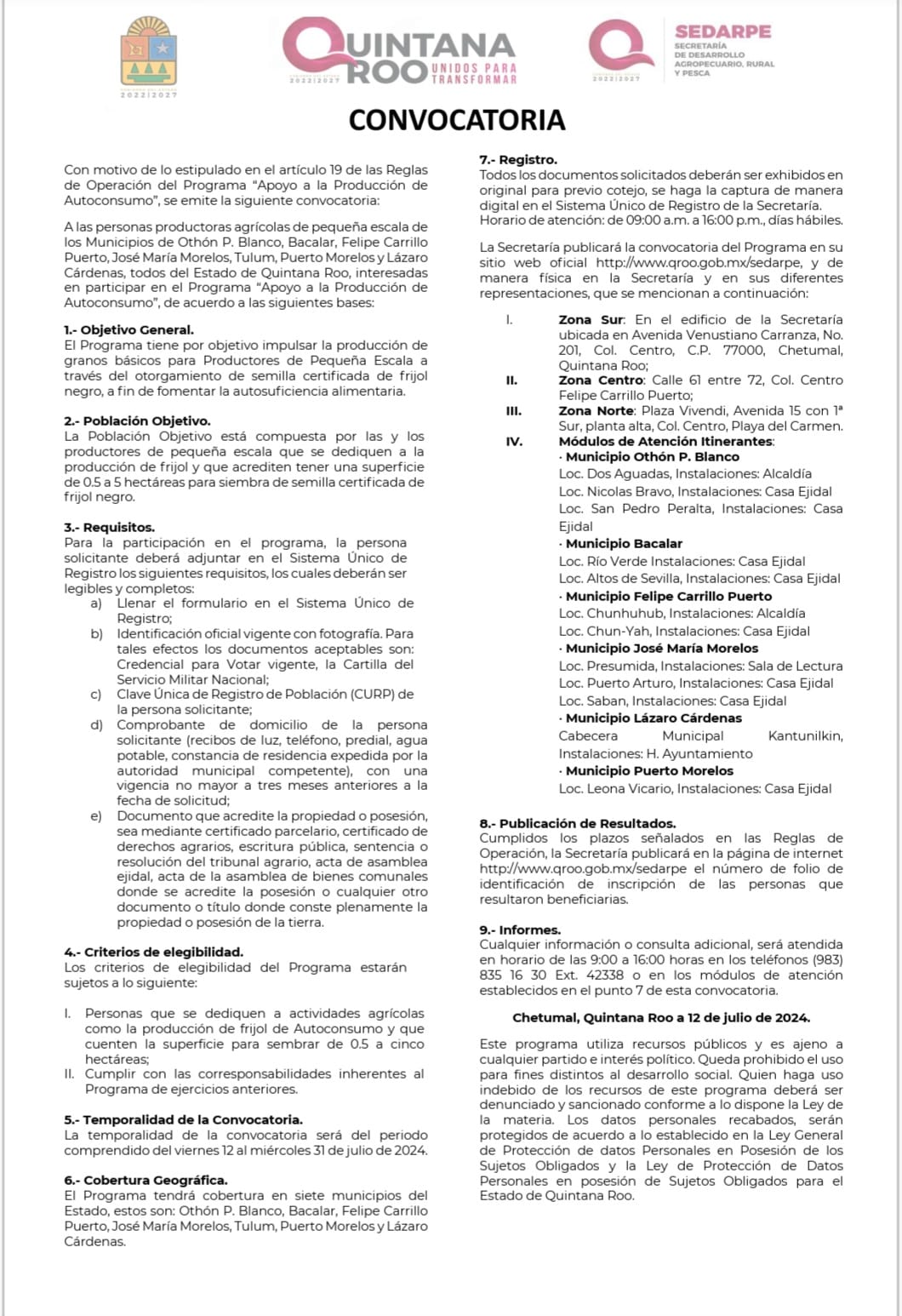 2022|2027

QUINTANA ROO UNIDOS PARA TRANSFORMAR
2022|2027

SEDARPE
SECRETARÍA DE DESARROLLO AGROPECUARIO, RURAL Y PESCA
2022|2027

CONVOCATORIA

Con motivo de lo estipulado en el artículo 19 de las Reglas de Operación del Programa "Apoyo a la Producción de Autoconsumo", se emite la siguiente convocatoria:

A las personas productoras agrícolas de pequeña escala de los Municipios de Othón P. Blanco, Bacalar, Felipe Carrillo Puerto, José María Morelos, Tulum, Puerto Morelos y Lázaro Cárdenas, todos del Estado de Quintana Roo, interesadas en participar en el Programa "Apoyo a la Producción de Autoconsumo", de acuerdo a las siguientes bases:

1.- Objetivo General.
El Programa tiene por objetivo impulsar la producción de granos básicos para Productores de Pequeña Escala a través del otorgamiento de semilla certificada de frijol negro, a fin de fomentar la autosuficiencia alimentaria.

2.- Población Objetivo.
La Población Objetivo está compuesta por las y los productores de pequeña escala que se dediquen a la producción de frijol y que acrediten tener una superficie de 0.5 a 5 hectáreas para siembra de semilla certificada de frijol negro.

3.- Requisitos.
Para la participación en el programa, la persona solicitante deberá adjuntar en el Sistema Único de Registro los siguientes requisitos, los cuales deberán ser legibles y completos:
a) Llenar el formulario en el Sistema Único de Registro;
b) Identificación oficial vigente con fotografía. Para tales efectos los documentos aceptables son: Credencial para Votar vigente, la Cartilla del Servicio Militar Nacional;
c) Clave Única de Registro de Población (CURP) de la persona solicitante;
d) Comprobante de domicilio de la persona solicitante (recibos de luz, teléfono, predial, agua potable, constancia de residencia expedida por la autoridad municipal competente), con una vigencia no mayor a tres meses anteriores a la fecha de solicitud;
e) Documento que acredite la propiedad o posesión, sea mediante certificado parcelario, certificado de derechos agrarios, escritura pública, sentencia o resolución del tribunal agrario, acta de asamblea ejidal, acta de la asamblea de bienes comunales donde se acredite la posesión o cualquier otro documento o título donde conste plenamente la propiedad o posesión de la tierra.

4.- Criterios de elegibilidad.
Los criterios de elegibilidad del Programa estarán sujetos a lo siguiente:

I. Personas que se dediquen a actividades agrícolas como la producción de frijol de Autoconsumo y que cuenten la superficie para sembrar de 0.5 a cinco hectáreas;
II. Cumplir con las corresponsabilidades inherentes al Programa de ejercicios anteriores.

5.- Temporalidad de la Convocatoria.
La temporalidad de la convocatoria será del periodo comprendido del viernes 12 al miércoles 31 de julio de 2024.

6.- Cobertura Geográfica.
El Programa tendrá cobertura en siete municipios del Estado, estos son: Othón P. Blanco, Bacalar, Felipe Carrillo Puerto, José María Morelos, Tulum, Puerto Morelos y Lázaro Cárdenas.

7.- Registro.
Todos los documentos solicitados deberán ser exhibidos en original para previo cotejo, se haga la captura de manera digital en el Sistema Único de Registro de la Secretaría. Horario de atención: de 09:00 a.m. a 16:00 p.m., días hábiles.

La Secretaría publicará la convocatoria del Programa en su sitio web oficial http://www.qroo.gob.mx/sedarpe, y de manera física en la Secretaría y en sus diferentes representaciones, que se mencionan a continuación:

I. Zona Sur: En el edificio de la Secretaría ubicada en Avenida Venustiano Carranza, No. 201, Col. Centro, C.P. 77000, Chetumal, Quintana Roo;
II. Zona Centro: Calle 61 entre 72, Col. Centro Felipe Carrillo Puerto;
III. Zona Norte: Plaza Vivendi, Avenida 15 con 1ª Sur, planta alta, Col. Centro, Playa del Carmen.
IV. Módulos de Atención Itinerantes:
· Municipio Othón P. Blanco
Loc. Dos Aguadas, Instalaciones: Alcaldía
Loc. Nicolas Bravo, Instalaciones: Casa Ejidal
Loc. San Pedro Peralta, Instalaciones: Casa Ejidal
· Municipio Bacalar
Loc. Río Verde Instalaciones: Casa Ejidal
Loc. Altos de Sevilla, Instalaciones: Casa Ejidal
· Municipio Felipe Carrillo Puerto
Loc. Chunhuhub, Instalaciones: Alcaldía
Loc. Chun-Yah, Instalaciones: Casa Ejidal
· Municipio José María Morelos
Loc. Presumida, Instalaciones: Sala de Lectura
Loc. Puerto Arturo, Instalaciones: Casa Ejidal
Loc. Saban, Instalaciones: Casa Ejidal
· Municipio Lázaro Cárdenas
Cabecera Municipal Kantunilkin, Instalaciones: H. Ayuntamiento
· Municipio Puerto Morelos
Loc. Leona Vicario, Instalaciones: Casa Ejidal

8.- Publicación de Resultados.
Cumplidos los plazos señalados en las Reglas de Operación, la Secretaría publicará en la página de internet http://www.qroo.gob.mx/sedarpe el número de folio de identificación de inscripción de las personas que resultaron beneficiarias.

9.- Informes.
Cualquier información o consulta adicional, será atendida en horario de las 9:00 a 16:00 horas en los teléfonos (983) 835 16 30 Ext. 42338 o en los módulos de atención establecidos en el punto 7 de esta convocatoria.

Chetumal, Quintana Roo a 12 de julio de 2024.

Este programa utiliza recursos públicos y es ajeno a cualquier partido e interés político. Queda prohibido el uso para fines distintos al desarrollo social. Quien haga uso indebido de los recursos de este programa deberá ser denunciado y sancionado conforme a lo dispone la Ley de la materia. Los datos personales recabados, serán protegidos de acuerdo a lo establecido en la Ley General de Protección de datos Personales en Posesión de los Sujetos Obligados y la Ley de Protección de Datos Personales en posesión de Sujetos Obligados para el Estado de Quintana Roo.